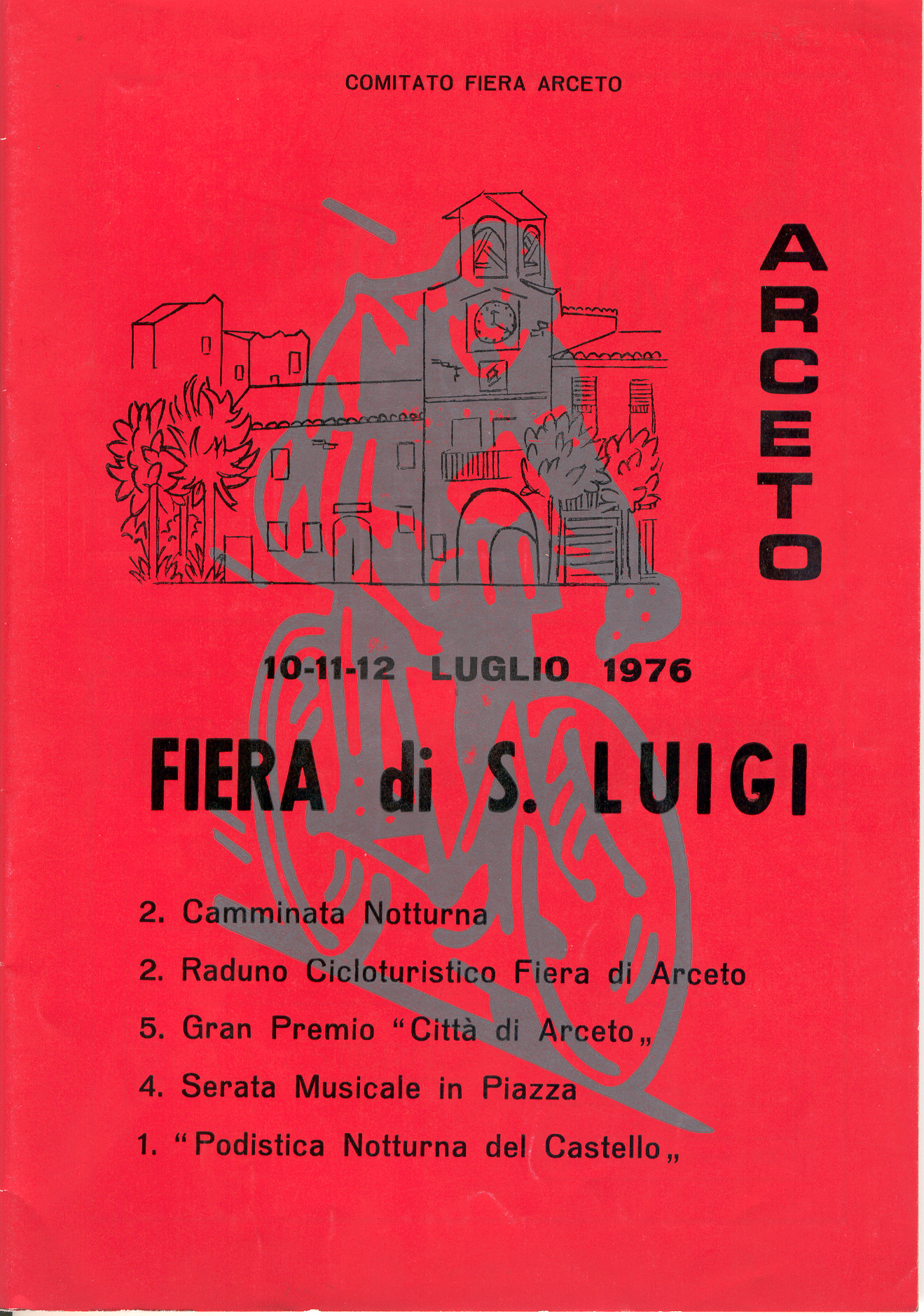 COMITATO FIERA ARCETO

ARCETO

10-11-12 LUGLIO 1976

FIERA di S. LUIGI

2. Camminata Notturna

2. Raduno Cicloturistico Fiera di Arceto

5. Gran Premio "Città di Arceto„

4. Serata Musicale in Piazza

1. "Podistica Notturna del Castello„